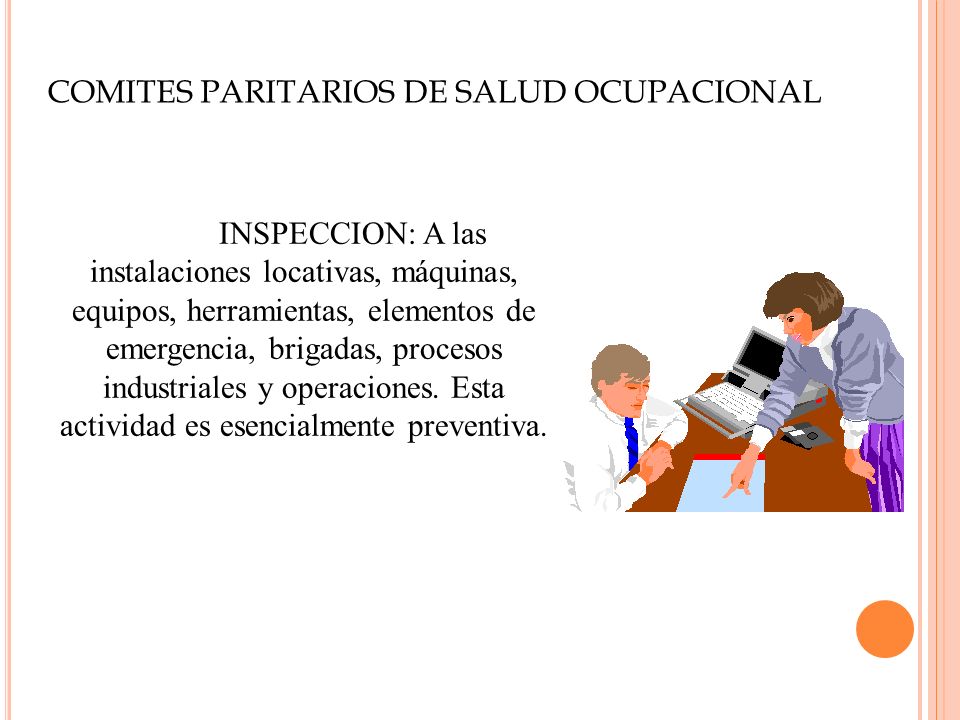 COMITES PARITARIOS DE SALUD OCUPACIONAL

INSPECCION: A las instalaciones locativas, máquinas, equipos, herramientas, elementos de emergencia, brigadas, procesos industriales y operaciones. Esta actividad es esencialmente preventiva.